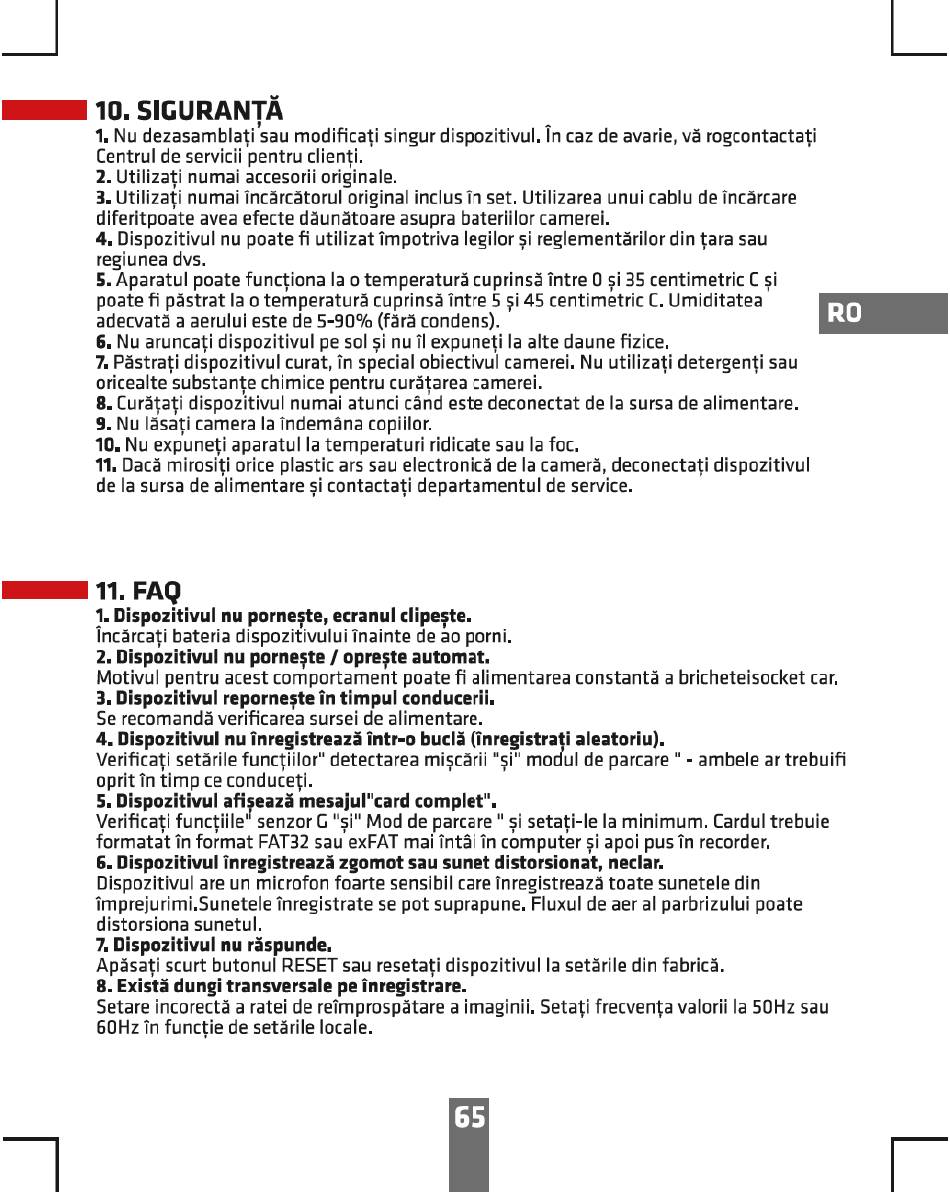 10. SIGURANȚĂ

1. Nu dezasamblați sau modificați singur dispozitivul. În caz de avarie, vă rogcontactați Centrul de servicii pentru clienți.
2. Utilizați numai accesorii originale.
3. Utilizați numai încărcătorul original inclus în set. Utilizarea unui cablu de încărcare diferitpoate avea efecte dăunătoare asupra bateriilor camerei.
4. Dispozitivul nu poate fi utilizat împotriva legilor și reglementărilor din țara sau regiunea dvs.
5. Aparatul poate funcționa la o temperatură cuprinsă între 0 și 35 centimetric C și poate fi păstrat la o temperatură cuprinsă între 5 și 45 centimetric C. Umiditatea adecvată a aerului este de 5-90% (fără condens).
6. Nu aruncați dispozitivul pe sol și nu îl expuneți la alte daune fizice.
7. Păstrați dispozitivul curat, în special obiectivul camerei. Nu utilizați detergenți sau oricealte substanțe chimice pentru curățarea camerei.
8. Curățați dispozitivul numai atunci când este deconectat de la sursa de alimentare.
9. Nu lăsați camera la îndemâna copiilor.
10. Nu expuneți aparatul la temperaturi ridicate sau la foc.
11. Dacă mirosiți orice plastic ars sau electronică de la cameră, deconectați dispozitivul de la sursa de alimentare și contactați departamentul de service.

RO

11. FAQ

1. Dispozitivul nu pornește, ecranul clipește.
Încărcați bateria dispozitivului înainte de ao porni.
2. Dispozitivul nu pornește / oprește automat.
Motivul pentru acest comportament poate fi alimentarea constantă a bricheteisocket car.
3. Dispozitivul repornește în timpul conducerii.
Se recomandă verificarea sursei de alimentare.
4. Dispozitivul nu înregistrează într-o buclă (înregistrați aleatoriu).
Verificați setările funcțiilor" detectarea mișcării "și" modul de parcare " - ambele ar trebuifi oprit în timp ce conduceți.
5. Dispozitivul afișează mesajul"card complet".
Verificați funcțiile" senzor G "și" Mod de parcare " și setați-le la minimum. Cardul trebuie formatat în format FAT32 sau exFAT mai întâi în computer și apoi pus în recorder.
6. Dispozitivul înregistrează zgomot sau sunet distorsionat, neclar.
Dispozitivul are un microfon foarte sensibil care înregistrează toate sunetele din împrejurimi.Sunetele înregistrate se pot suprapune. Fluxul de aer al parbrizului poate distorsiona sunetul.
7. Dispozitivul nu răspunde.
Apăsați scurt butonul RESET sau resetați dispozitivul la setările din fabrică.
8. Există dungi transversale pe înregistrare.
Setare incorectă a ratei de reîmprospătare a imaginii. Setați frecvența valorii la 50Hz sau 60Hz în funcție de setările locale.

65